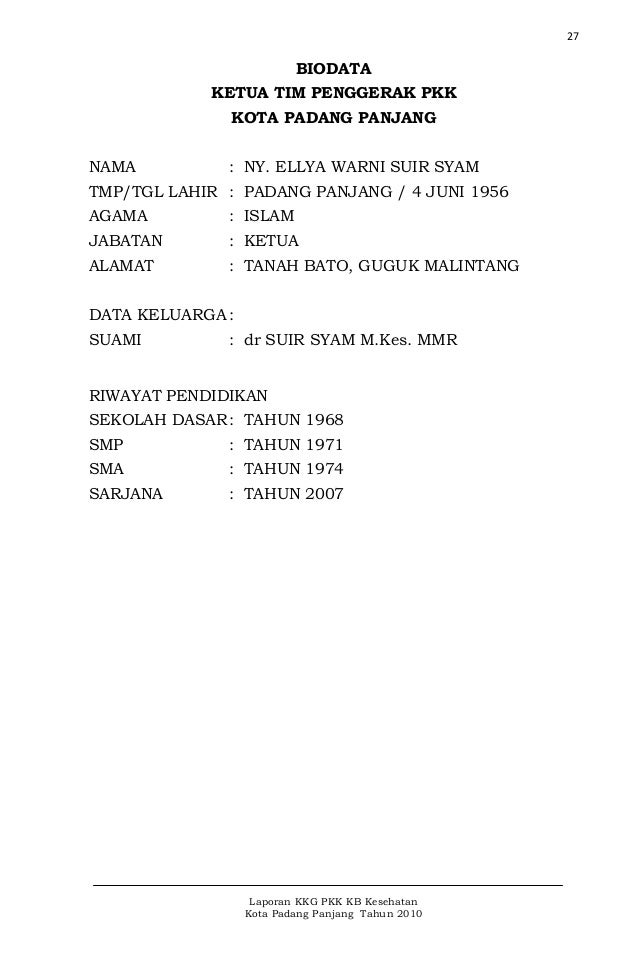 27

BIODATA
KETUA TIM PENGGERAK PKK
KOTA PADANG PANJANG

NAMA : NY. ELLYA WARNI SUIR SYAM
TMP/TGL LAHIR : PADANG PANJANG / 4 JUNI 1956
AGAMA : ISLAM
JABATAN : KETUA
ALAMAT : TANAH BATO, GUGUK MALINTANG

DATA KELUARGA :
SUAMI : dr SUIR SYAM M.Kes. MMR

RIWAYAT PENDIDIKAN
SEKOLAH DASAR : TAHUN 1968
SMP : TAHUN 1971
SMA : TAHUN 1974
SARJANA : TAHUN 2007

Laporan KKG PKK KB Kesehatan
Kota Padang Panjang Tahun 2010